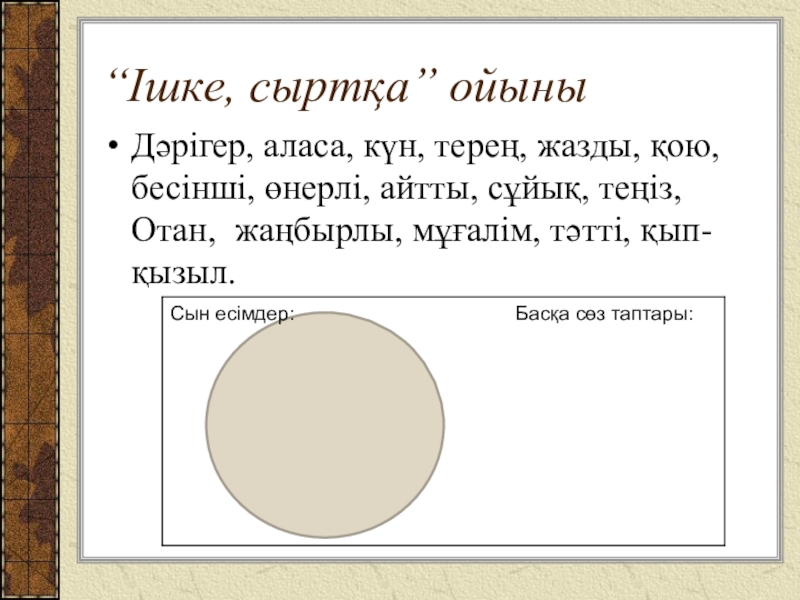 "Ішке, сыртқа" ойыны

• Дәрігер, аласа, күн, терең, жазды, қою, бесінші, өнерлі, айтты, сұйық, теңіз, Отан, жаңбырлы, мұғалім, тәтті, қып-қызыл.

Сын есімдер:

Басқа сөз таптары: